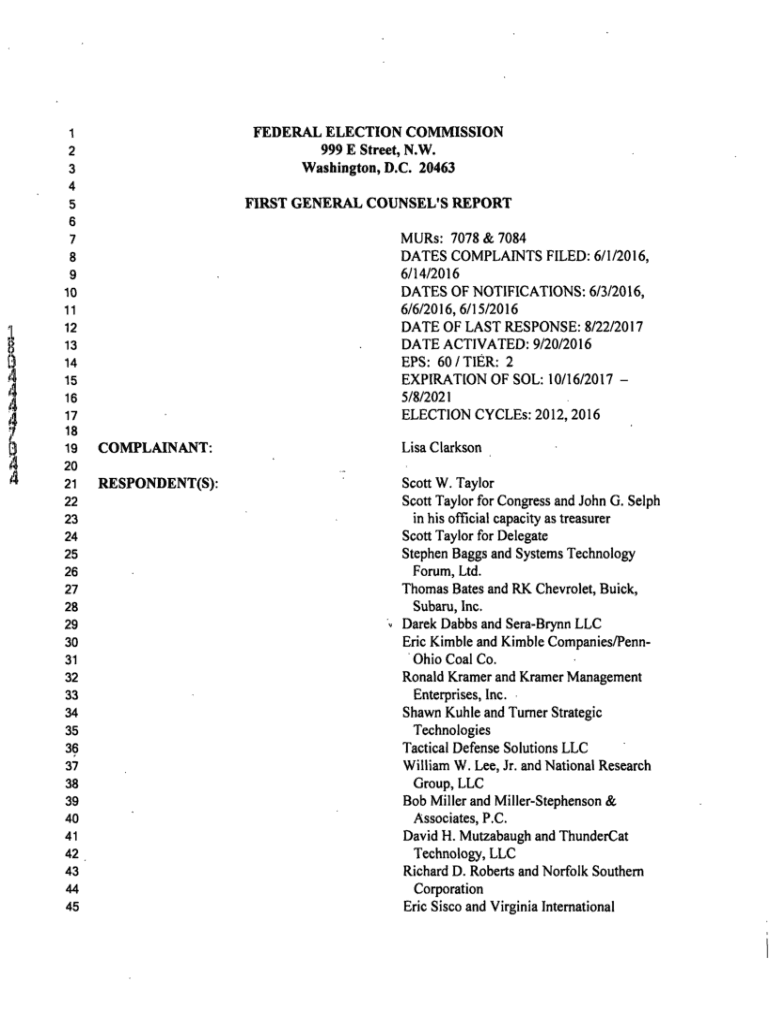 1 FEDERAL ELECTION COMMISSION
2 999 E Street, N.W.
3 Washington, D.C. 20463
4
5 FIRST GENERAL COUNSEL'S REPORT
6
7 MURs: 7078 & 7084
8 DATES COMPLAINTS FILED: 6/1/2016,
9 6/14/2016
10 DATES OF NOTIFICATIONS: 6/3/2016,
11 6/6/2016, 6/15/2016
12 DATE OF LAST RESPONSE: 8/22/2017
13 DATE ACTIVATED: 9/20/2016
14 EPS: 60 / TIER: 2
15 EXPIRATION OF SOL: 10/16/2017 –
16 5/8/2021
17 ELECTION CYCLEs: 2012, 2016
18
19 COMPLAINANT: Lisa Clarkson
20
21 RESPONDENT(S): Scott W. Taylor
22 Scott Taylor for Congress and John G. Selph
23 in his official capacity as treasurer
24 Scott Taylor for Delegate
25 Stephen Baggs and Systems Technology
26 Forum, Ltd.
27 Thomas Bates and RK Chevrolet, Buick,
28 Subaru, Inc.
29 Darek Dabbs and Sera-Brynn LLC
30 Eric Kimble and Kimble Companies/Penn-
31 Ohio Coal Co.
32 Ronald Kramer and Kramer Management
33 Enterprises, Inc.
34 Shawn Kuhle and Turner Strategic
35 Technologies
36 Tactical Defense Solutions LLC
37 William W. Lee, Jr. and National Research
38 Group, LLC
39 Bob Miller and Miller-Stephenson &
40 Associates, P.C.
41 David H. Mutzabaugh and ThunderCat
42 Technology, LLC
43 Richard D. Roberts and Norfolk Southern
44 Corporation
45 Eric Sisco and Virginia International

18044447044